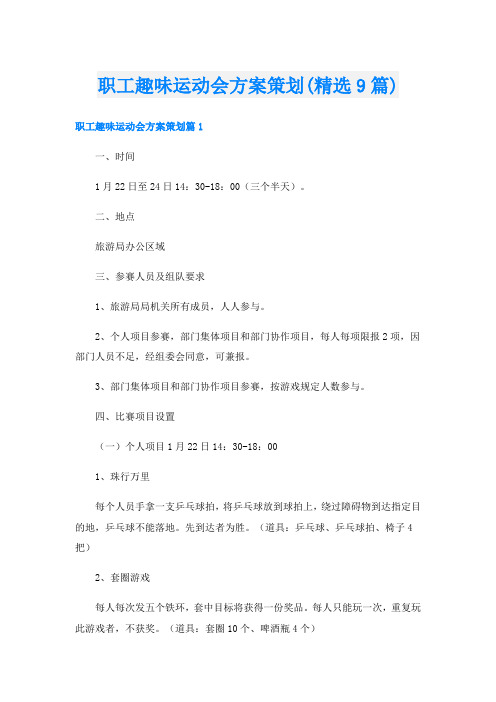 职工趣味运动会方案策划(精选9篇)

职工趣味运动会方案策划篇1

一、时间

1月22日至24日14：30-18：00（三个半天）。

二、地点

旅游局办公区域

三、参赛人员及组队要求

1、旅游局局机关所有成员，人人参与。

2、个人项目参赛，部门集体项目和部门协作项目，每人每项限报2项，因部门人员不足，经组委会同意，可兼报。

3、部门集体项目和部门协作项目参赛，按游戏规定人数参与。

四、比赛项目设置

（一）个人项目1月22日14：30-18：00

1、珠行万里

每个人员手拿一支乒乓球拍，将乒乓球放到球拍上，绕过障碍物到达指定目的地，乒乓球不能落地。先到达者为胜。（道具：乒乓球、乒乓球拍、椅子4把）

2、套圈游戏

每人每次发五个铁环，套中目标将获得一份奖品。每人只能玩一次，重复玩此游戏者，不获奖。（道具：套圈10个、啤酒瓶4个）